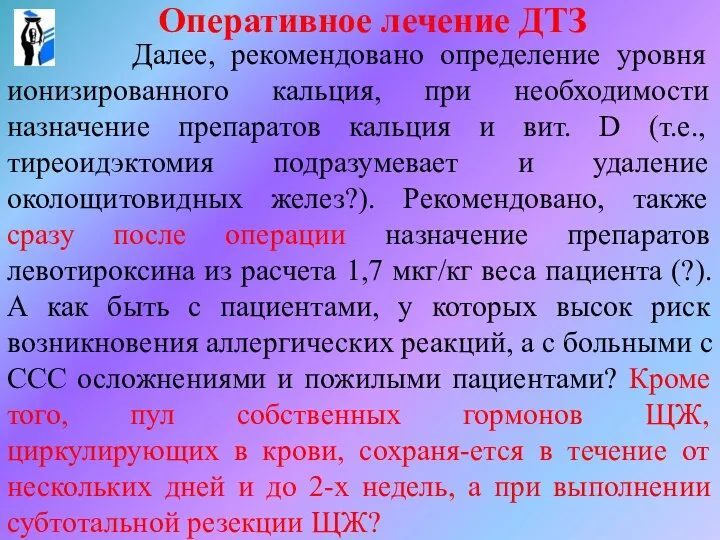 Оперативное лечение ДТЗ

Далее, рекомендовано определение уровня ионизированного кальция, при необходимости назначение препаратов кальция и вит. D (т.е., тиреоидэктомия подразумевает и удаление околощитовидных желез?). Рекомендовано, также сразу после операции назначение препаратов левотироксина из расчета 1,7 мкг/кг веса пациента (?). А как быть с пациентами, у которых высок риск возникновения аллергических реакций, а с больными с ССС осложнениями и пожилыми пациентами? Кроме того, пул собственных гормонов ЩЖ, циркулирующих в крови, сохраня-ется в течение от нескольких дней и до 2-х недель, а при выполнении субтотальной резекции ЩЖ?